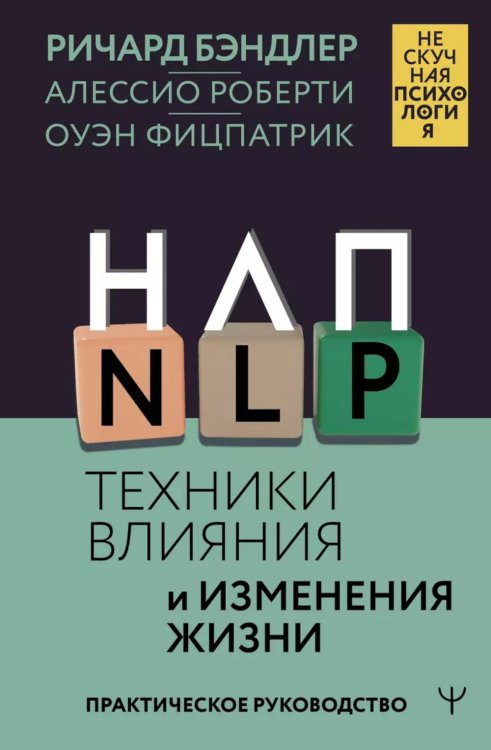 РИЧАРД БЭНДЛЕР
АЛЕССИО РОБЕРТИ
ОУЭН ФИЦПАТРИК

НЕ СКУЧ НАЯ ПСИХО ЛОГИ Я

НЛП
NLP

ТЕХНИКИ ВЛИЯНИЯ и ИЗМЕНЕНИЯ ЖИЗНИ

ПРАКТИЧЕСКОЕ РУКОВОДСТВО

Ψ